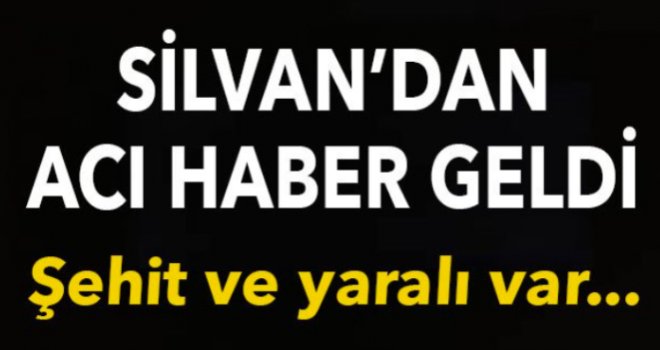 SİLVAN'DAN ACI HABER GELDİ

Şehit ve yaralı var...